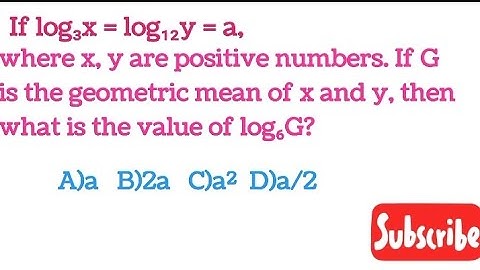 If $\log_3 x = \log_{12} y = a$, where x, y are positive numbers. If G is the geometric mean of x and y, then what is the value of $\log_6 G$?

A)a B)2a C)$a^2$ D)a/2

Subscribe